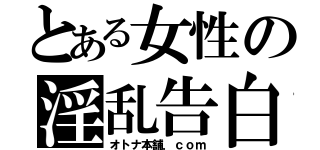 とある女性の
淫乱告白
オトナ本舗 com